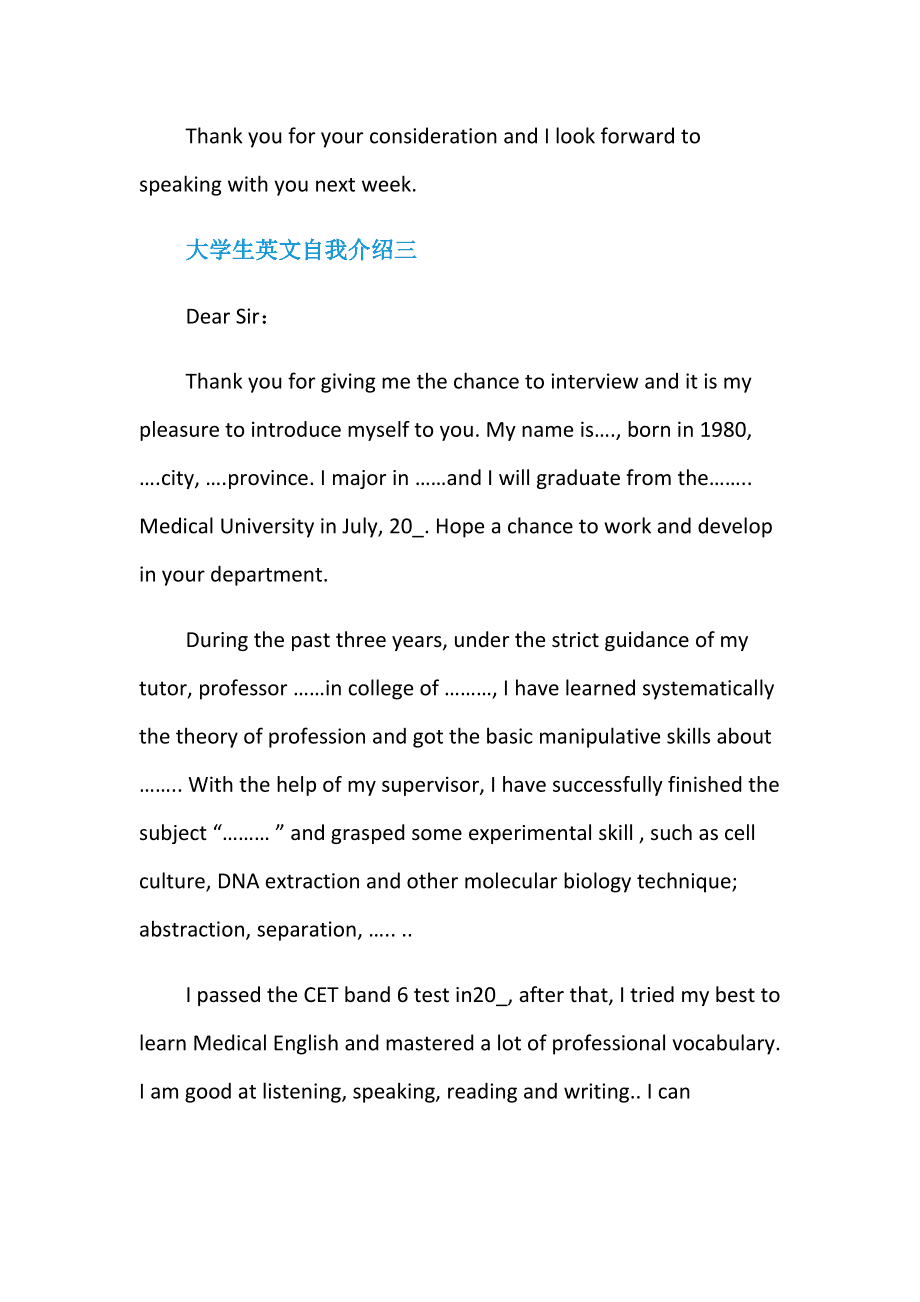 Thank you for your consideration and I look forward to speaking with you next week.

大学生英文自我介绍三

Dear Sir：

Thank you for giving me the chance to interview and it is my pleasure to introduce myself to you. My name is…., born in 1980, ….city, ….province. I major in ……and I will graduate from the…….. Medical University in July, 20_. Hope a chance to work and develop in your department.

During the past three years, under the strict guidance of my tutor, professor ……in college of ………, I have learned systematically the theory of profession and got the basic manipulative skills about …….. With the help of my supervisor, I have successfully finished the subject “……… ” and grasped some experimental skill , such as cell culture, DNA extraction and other molecular biology technique; abstraction, separation, ….. ..

I passed the CET band 6 test in20_, after that, I tried my best to learn Medical English and mastered a lot of professional vocabulary. I am good at listening, speaking, reading and writing.. I can